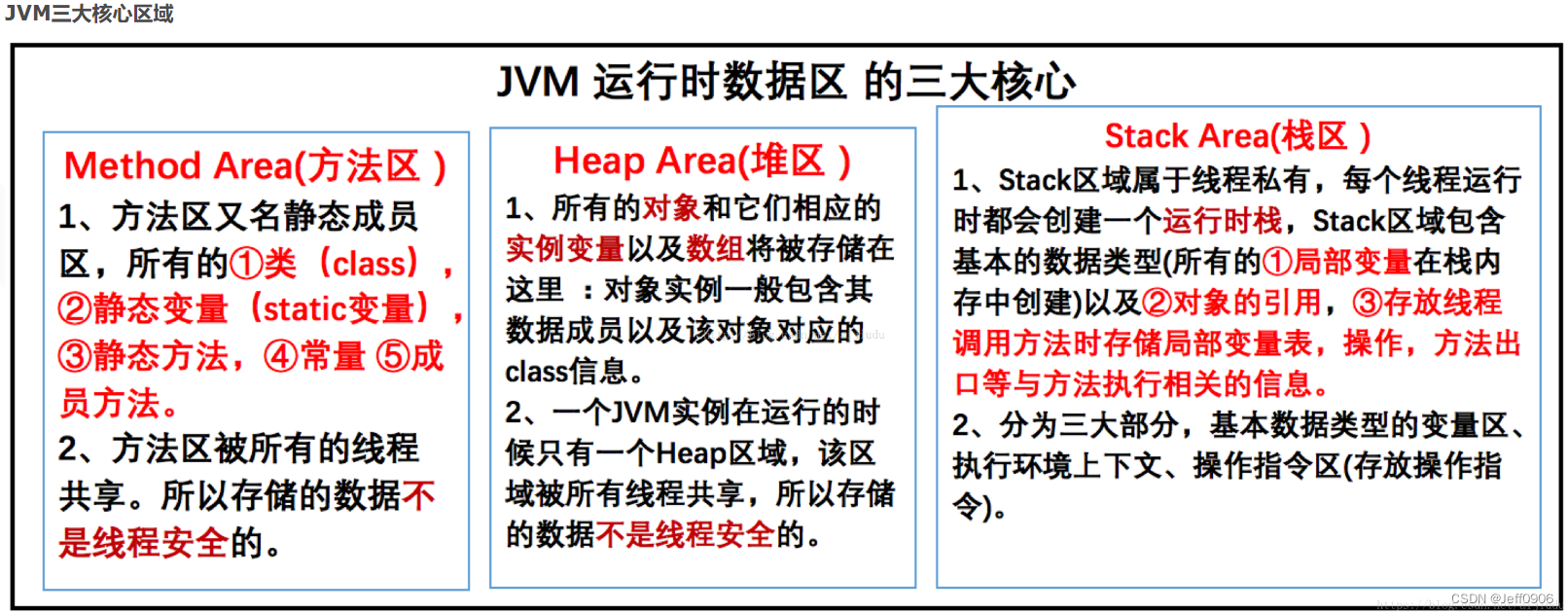 JVM三大核心区域

JVM 运行时数据区 的三大核心

Method Area(方法区 )

1、方法区又名静态成员区，所有的①类（class），②静态变量（static变量），③静态方法，④常量 ⑤成员方法。

2、方法区被所有的线程共享。所以存储的数据不是线程安全的。

Heap Area(堆区 )

1、所有的对象和它们相应的实例变量以及数组将被存储在这里 ：对象实例一般包含其数据成员以及该对象对应的class信息。

2、一个JVM实例在运行的时候只有一个Heap区域，该区域被所有线程共享，所以存储的数据不是线程安全的。

Stack Area(栈区 )

1、Stack区域属于线程私有，每个线程运行时都会创建一个运行时栈，Stack区域包含基本的数据类型(所有的①局部变量在栈内存中创建)以及②对象的引用，③存放线程调用方法时存储局部变量表，操作，方法出口等与方法执行相关的信息。

2、分为三大部分，基本数据类型的变量区、执行环境上下文、操作指令区(存放操作指令)。

CSDN @Jeff0906